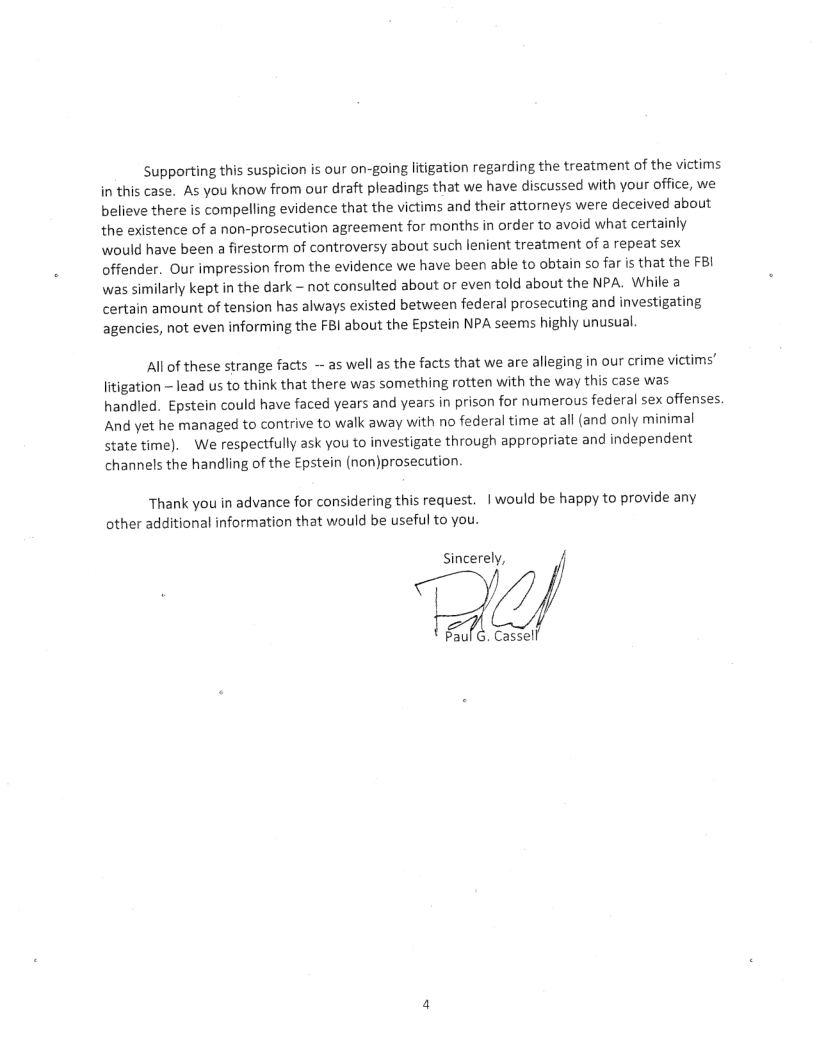 Supporting this suspicion is our on-going litigation regarding the treatment of the victims in this case. As you know from our draft pleadings that we have discussed with your office, we believe there is compelling evidence that the victims and their attorneys were deceived about the existence of a non-prosecution agreement for months in order to avoid what certainly would have been a firestorm of controversy about such lenient treatment of a repeat sex offender. Our impression from the evidence we have been able to obtain so far is that the FBI was similarly kept in the dark – not consulted about or even told about the NPA. While a certain amount of tension has always existed between federal prosecuting and investigating agencies, not even informing the FBI about the Epstein NPA seems highly unusual.

All of these strange facts -- as well as the facts that we are alleging in our crime victims' litigation – lead us to think that there was something rotten with the way this case was handled. Epstein could have faced years and years in prison for numerous federal sex offenses. And yet he managed to contrive to walk away with no federal time at all (and only minimal state time). We respectfully ask you to investigate through appropriate and independent channels the handling of the Epstein (non)prosecution.

Thank you in advance for considering this request. I would be happy to provide any other additional information that would be useful to you.

Sincerely,

Paul G. Cassell

4